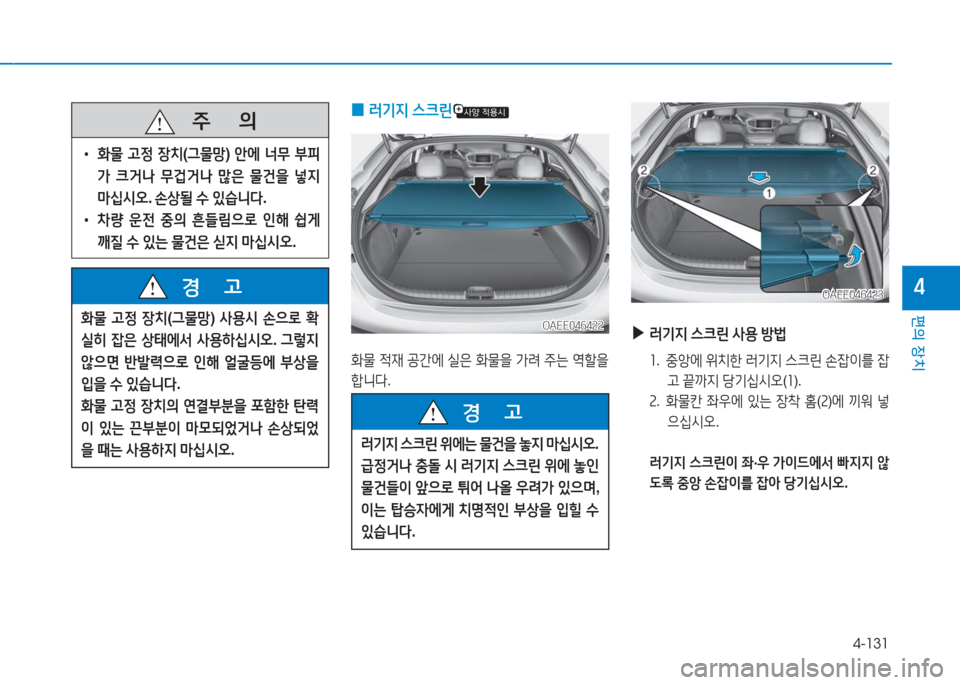 주 의

• 화물 고정 장치(그물망) 안에 너무 부피가 크거나 무겁거나 많은 물건을 넣지 마십시오. 손상될 수 있습니다.
• 차량 운전 중의 흔들림으로 인해 쉽게 깨질 수 있는 물건은 싣지 마십시오.

경 고

화물 고정 장치(그물망) 사용시 손으로 확실히 잡은 상태에서 사용하십시오. 그렇지 않으면 반발력으로 인해 얼굴등에 부상을 입을 수 있습니다.
화물 고정 장치의 연결부분을 포함한 탄력이 있는 끈부분이 마모되었거나 손상되었을 때는 사용하지 마십시오.

■ 러기지 스크린 사양 적용시

OAEE046422

화물 적재 공간에 실은 화물을 가려 주는 역할을 합니다.

경 고

러기지 스크린 위에는 물건을 놓지 마십시오. 급정거나 충돌 시 러기지 스크린 위에 놓인 물건들이 앞으로 튀어 나올 우려가 있으며, 이는 탑승자에게 치명적인 부상을 입힐 수 있습니다.

2
1
2
OAEE046423

▶ 러기지 스크린 사용 방법
1. 중앙에 위치한 러기지 스크린 손잡이를 잡고 끝까지 당기십시오(1).
2. 화물칸 좌우에 있는 장착 홈(2)에 끼워 넣으십시오.

러기지 스크린이 좌·우 가이드에서 빠지지 않도록 중앙 손잡이를 잡아 당기십시오.

4
편의 장치

4-131

carmanualsonline.info